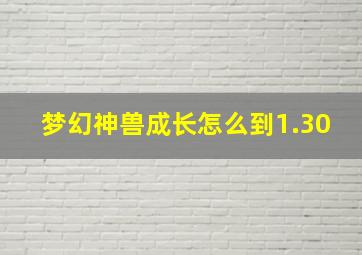 梦幻神兽成长怎么到1.30